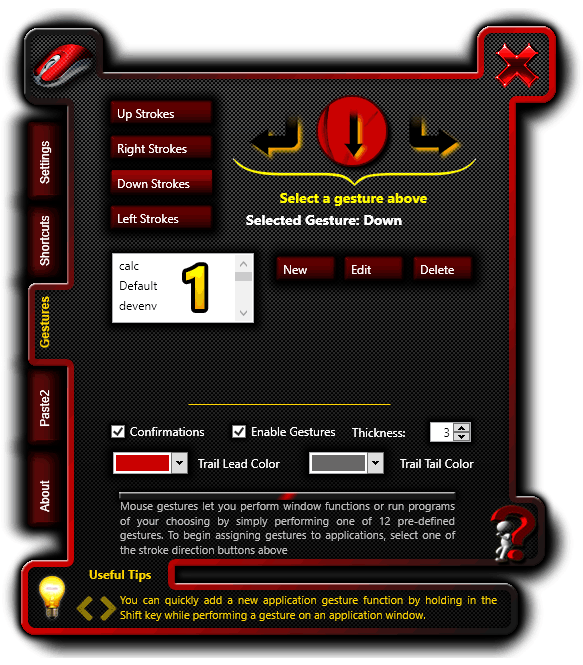 Settings
Shortcuts
Gestures
Paste2
About

Up Strokes
Right Strokes
Down Strokes
Left Strokes

Select a gesture above
Selected Gesture: Down

calc
Default
devenv

1

New
Edit
Delete

Confirmations
Enable Gestures
Thickness: 3

Trail Lead Color
Trail Tail Color

Mouse gestures let you perform window functions or run programs of your choosing by simply performing one of 12 pre-defined gestures. To begin assigning gestures to applications, select one of the stroke direction buttons above

Useful Tips
You can quickly add a new application gesture function by holding in the Shift key while performing a gesture on an application window.